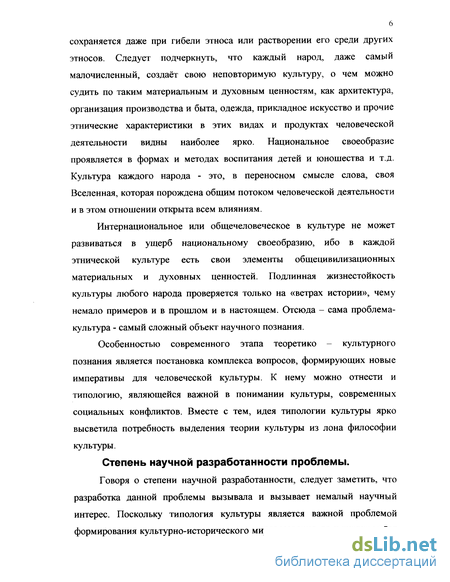 6

сохраняется даже при гибели этноса или растворении его среди других этносов. Следует подчеркнуть, что каждый народ, даже самый малочисленный, создаёт свою неповторимую культуру, о чем можно судить по таким материальным и духовным ценностям, как архитектура, организация производства и быта, одежда, прикладное искусство и прочие этнические характеристики в этих видах и продуктах человеческой деятельности видны наиболее ярко. Национальное своеобразие проявляется в формах и методах воспитания детей и юношества и т.д. Культура каждого народа - это, в переносном смысле слова, своя Вселенная, которая порождена общим потоком человеческой деятельности и в этом отношении открыта всем влияниям.

Интернациональное или общечеловеческое в культуре не может развиваться в ущерб национальному своеобразию, ибо в каждой этнической культуре есть свои элементы общецивилизационных материальных и духовных ценностей. Подлинная жизнестойкость культуры любого народа проверяется только на «ветрах истории», чему немало примеров и в прошлом и в настоящем. Отсюда – сама проблема-культура - самый сложный объект научного познания.

Особенностью современного этапа теоретико – культурного познания является постановка комплекса вопросов, формирующих новые императивы для человеческой культуры. К нему можно отнести и типологию, являющейся важной в понимании культуры, современных социальных конфликтов. Вместе с тем, идея типологии культуры ярко высветила потребность выделения теории культуры из лона философии культуры.

Степень научной разработанности проблемы.

Говоря о степени научной разработанности, следует заметить, что разработка данной проблемы вызывала и вызывает немалый научный интерес. Поскольку типология культуры является важной проблемой формирования культурно-исторического ми

dsLib.net
библиотека диссертаций